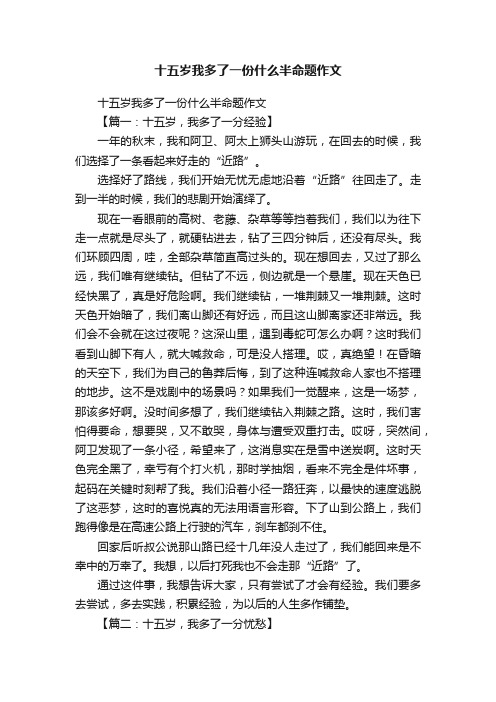 十五岁我多了一份什么半命题作文

十五岁我多了一份什么半命题作文

【篇一：十五岁，我多了一分经验】

一年的秋末，我和阿卫、阿太上狮头山游玩，在回去的时候，我们选择了一条看起来好走的“近路”。

选择好了路线，我们开始无忧无虑地沿着“近路”往回走了。走到一半的时候，我们的悲剧开始演绎了。

现在一看眼前的高树、老藤、杂草等等挡着我们，我们以为往下走一点就是尽头了，就硬钻进去，钻了三四分钟后，还没有尽头。我们环顾四周，哇，全部杂草简直高过头的。现在想回去，又过了那么远，我们唯有继续钻。但钻了不远，侧边就是一个悬崖。现在天色已经快黑了，真是好危险啊。我们继续钻，一堆荆棘又一堆荆棘。这时天色开始暗了，我们离山脚还有好远，而且这山脚离家还非常远。我们会不会就在这过夜呢？这深山里，遇到毒蛇可怎么办啊？这时我们看到山脚下有人，就大喊救命，可是没人搭理。哎，真绝望！在昏暗的天空下，我们为自己的鲁莽后悔，到了这种连喊救命人家也不搭理的地步。这不是戏剧中的场景吗？如果我们一觉醒来，这是一场梦，那该多好啊。没时间多想了，我们继续钻入荆棘之路。这时，我们害怕得要命，想要哭，又不敢哭，身体与遭受双重打击。哎呀，突然间，阿卫发现了一条小径，希望来了，这消息实在是雪中送炭啊。这时天色完全黑了，幸亏有个打火机，那时学抽烟，看来不完全是件坏事，起码在关键时刻帮了我。我们沿着小径一路狂奔，以最快的速度逃脱了这恶梦，这时的喜悦真的无法用语言形容。下了山到公路上，我们跑得像是在高速公路上行驶的汽车，刹车都刹不住。

回家后听叔公说那山路已经十几年没人走过了，我们能回来是不幸中的万幸了。我想，以后打死我也不会走那“近路”了。

通过这件事，我想告诉大家，只有尝试了才会有经验。我们要多去尝试，多去实践，积累经验，为以后的人生多作铺垫。

【篇二：十五岁，我多了一分忧愁】